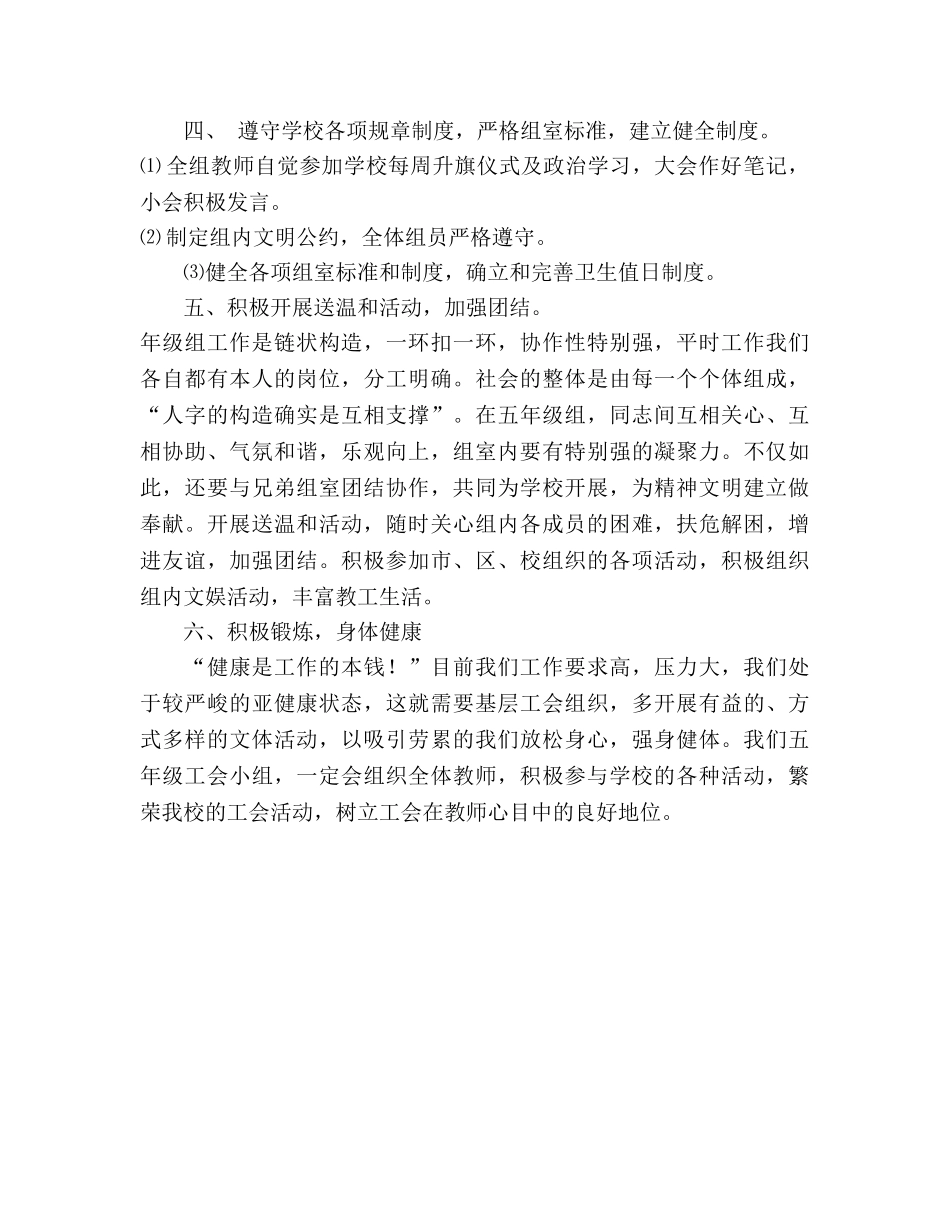 四、 遵守学校各项规章制度，严格组室标准，建立健全制度。

⑴全组教师自觉参加学校每周升旗仪式及政治学习，大会作好笔记，小会积极发言。

⑵制定组内文明公约，全体组员严格遵守。

⑶健全各项组室标准和制度，确立和完善卫生值日制度。

五、积极开展送温和活动，加强团结。

年级组工作是链状构造，一环扣一环，协作性特别强，平时工作我们各自都有本人的岗位，分工明确。社会的整体是由每一个个体组成，“人字的构造确实是互相支撑”。在五年级组，同志间互相关心、互相协助、气氛和谐，乐观向上，组室内要有特别强的凝聚力。不仅如此，还要与兄弟组室团结协作，共同为学校开展，为精神文明建立做奉献。开展送温和活动，随时关心组内各成员的困难，扶危解困，增进友谊，加强团结。积极参加市、区、校组织的各项活动，积极组织组内文娱活动，丰富教工生活。

六、积极锻炼，身体健康

“健康是工作的本钱！”目前我们工作要求高，压力大，我们处于较严峻的亚健康状态，这就需要基层工会组织，多开展有益的、方式多样的文体活动，以吸引劳累的我们放松身心，强身健体。我们五年级工会小组，一定会组织全体教师，积极参与学校的各种活动，繁荣我校的工会活动，树立工会在教师心目中的良好地位。